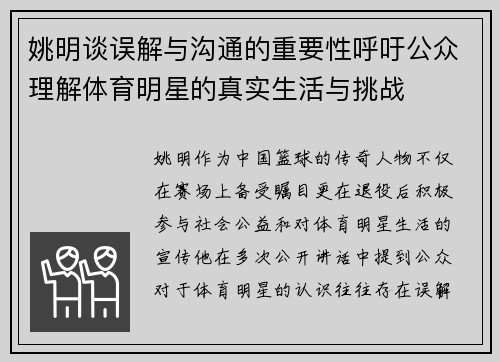 姚明谈误解与沟通的重要性呼吁公众理解体育明星的真实生活与挑战

姚明作为中国篮球的传奇人物不仅在赛场上备受瞩目更在退役后积极参与社会公益和对体育明星生活的宣传他在多次公开讲话中提到公众对于体育明星的认识往往存在误解